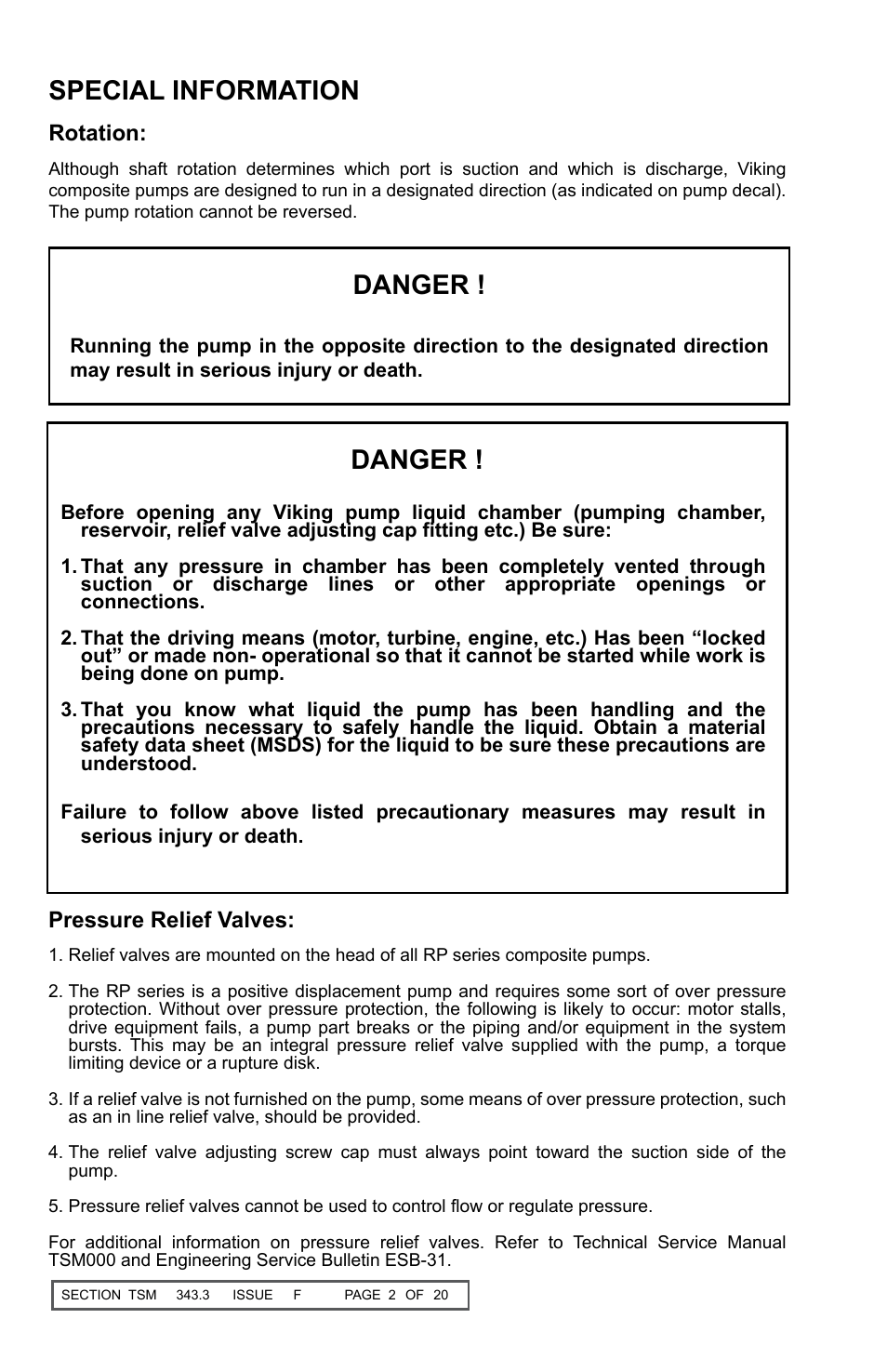 SPECIAL INFORMATION

Rotation:

Although shaft rotation determines which port is suction and which is discharge, Viking composite pumps are designed to run in a designated direction (as indicated on pump decal). The pump rotation cannot be reversed.

DANGER !

Running the pump in the opposite direction to the designated direction may result in serious injury or death.

DANGER !

Before opening any Viking pump liquid chamber (pumping chamber, reservoir, relief valve adjusting cap fitting etc.) Be sure:

1. That any pressure in chamber has been completely vented through suction or discharge lines or other appropriate openings or connections.

2. That the driving means (motor, turbine, engine, etc.) Has been “locked out” or made non- operational so that it cannot be started while work is being done on pump.

3. That you know what liquid the pump has been handling and the precautions necessary to safely handle the liquid. Obtain a material safety data sheet (MSDS) for the liquid to be sure these precautions are understood.

Failure to follow above listed precautionary measures may result in serious injury or death.

Pressure Relief Valves:

1. Relief valves are mounted on the head of all RP series composite pumps.

2. The RP series is a positive displacement pump and requires some sort of over pressure protection. Without over pressure protection, the following is likely to occur: motor stalls, drive equipment fails, a pump part breaks or the piping and/or equipment in the system bursts. This may be an integral pressure relief valve supplied with the pump, a torque limiting device or a rupture disk.

3. If a relief valve is not furnished on the pump, some means of over pressure protection, such as an in line relief valve, should be provided.

4. The relief valve adjusting screw cap must always point toward the suction side of the pump.

5. Pressure relief valves cannot be used to control flow or regulate pressure.

For additional information on pressure relief valves. Refer to Technical Service Manual TSM000 and Engineering Service Bulletin ESB-31.

SECTION TSM 343.3 ISSUE F PAGE 2 OF 20